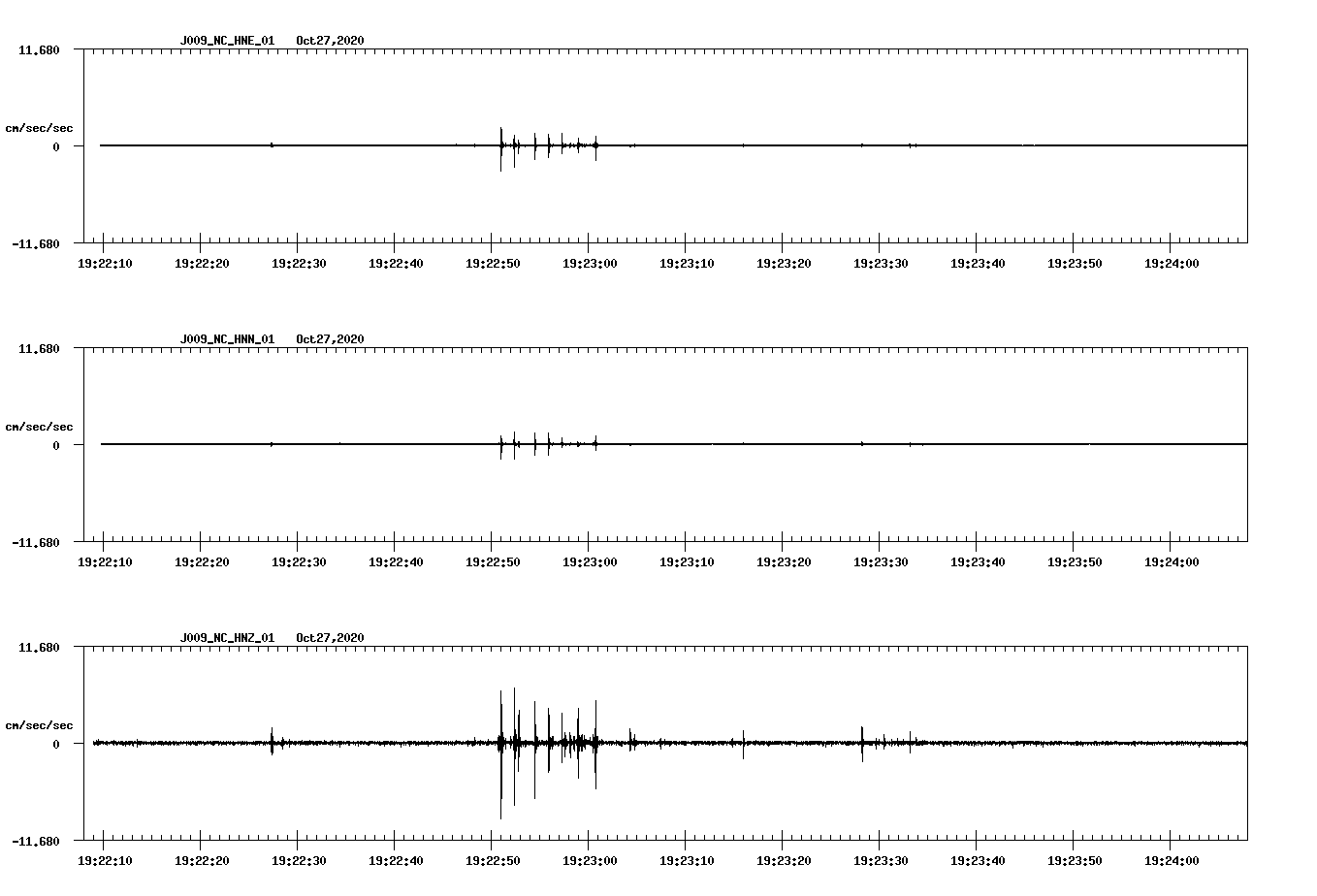 J009_NC_HNE_01 Oct27,2020

11.680

cm/sec/sec

0

-11.680

19:22:10 19:22:20 19:22:30 19:22:40 19:22:50 19:23:00 19:23:10 19:23:20 19:23:30 19:23:40 19:23:50 19:24:00

J009_NC_HNN_01 Oct27,2020

11.680

cm/sec/sec

0

-11.680

19:22:10 19:22:20 19:22:30 19:22:40 19:22:50 19:23:00 19:23:10 19:23:20 19:23:30 19:23:40 19:23:50 19:24:00

J009_NC_HNZ_01 Oct27,2020

11.680

cm/sec/sec

0

-11.680

19:22:10 19:22:20 19:22:30 19:22:40 19:22:50 19:23:00 19:23:10 19:23:20 19:23:30 19:23:40 19:23:50 19:24:00